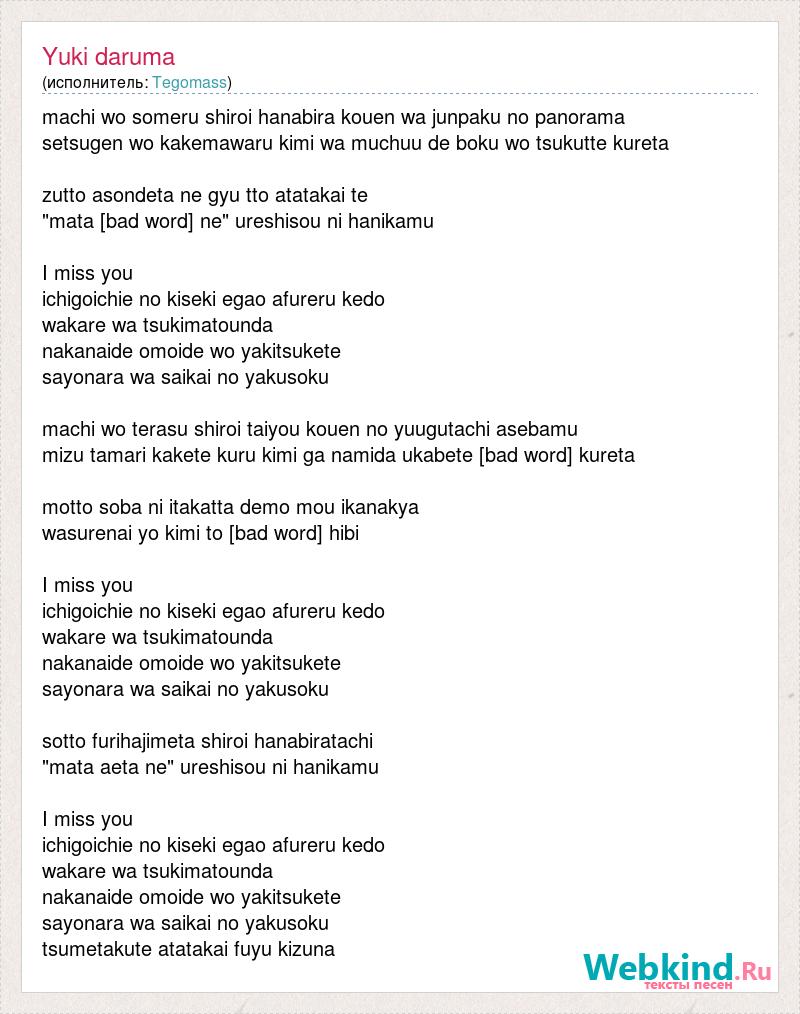 Yuki daruma
(исполнитель: Tegomass)

machi wo someru shiroi hanabira kouen wa junpaku no panorama
setsugen wo kakemawaru kimi wa muchuu de boku wo tsukutte kureta

zutto asondeta ne gyu tto atatakai te
"mata [bad word] ne" ureshisou ni hanikamu

I miss you
ichigoichie no kiseki egao afureru kedo
wakare wa tsukimatounda
nakanaide omoide wo yakitsukete
sayonara wa saikai no yakusoku

machi wo terasu shiroi taiyou kouen no yuugutachi asebamu
mizu tamari kakete kuru kimi ga namida ukabete [bad word] kureta

motto soba ni itakatta demo mou ikanakya
wasurenai yo kimi to [bad word] hibi

I miss you
ichigoichie no kiseki egao afureru kedo
wakare wa tsukimatounda
nakanaide omoide wo yakitsukete
sayonara wa saikai no yakusoku

sotto furihajimeta shiroi hanabiratachi
"mata aeta ne" ureshisou ni hanikamu

I miss you
ichigoichie no kiseki egao afureru kedo
wakare wa tsukimatounda
nakanaide omoide wo yakitsukete
sayonara wa saikai no yakusoku
tsumetakute atatakai fuyu kizuna

Webkind.Ru
тексты песен